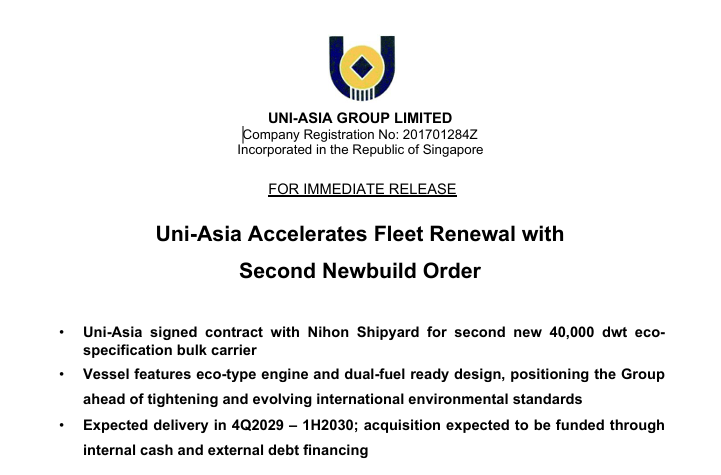 UNI-ASIA GROUP LIMITED
Company Registration No: 201701284Z
Incorporated in the Republic of Singapore

FOR IMMEDIATE RELEASE

Uni-Asia Accelerates Fleet Renewal with
Second Newbuild Order

• Uni-Asia signed contract with Nihon Shipyard for second new 40,000 dwt eco-specification bulk carrier
• Vessel features eco-type engine and dual-fuel ready design, positioning the Group ahead of tightening and evolving international environmental standards
• Expected delivery in 4Q2029 – 1H2030; acquisition expected to be funded through internal cash and external debt financing